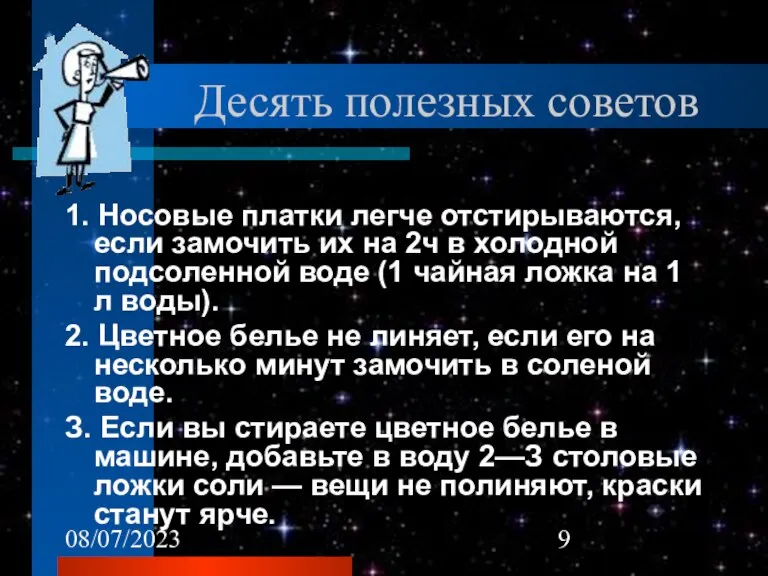 Десять полезных советов

1. Носовые платки легче отстирываются, если замочить их на 2ч в холодной подсоленной воде (1 чайная ложка на 1 л воды).

2. Цветное белье не линяет, если его на несколько минут замочить в соленой воде.

3. Если вы стираете цветное белье в машине, добавьте в воду 2—3 столовые ложки соли — вещи не полиняют, краски станут ярче.

08/07/2023

9